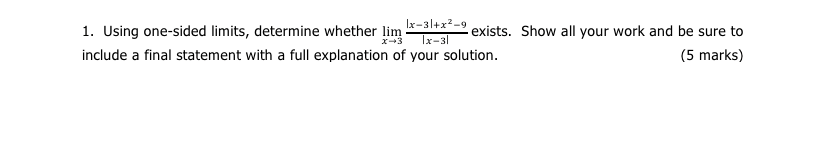 1. Using one-sided limits, determine whether $\lim_{x \to 3} \frac{|x-3|+x^2-9}{|x-3|}$ exists. Show all your work and be sure to include a final statement with a full explanation of your solution. (5 marks)